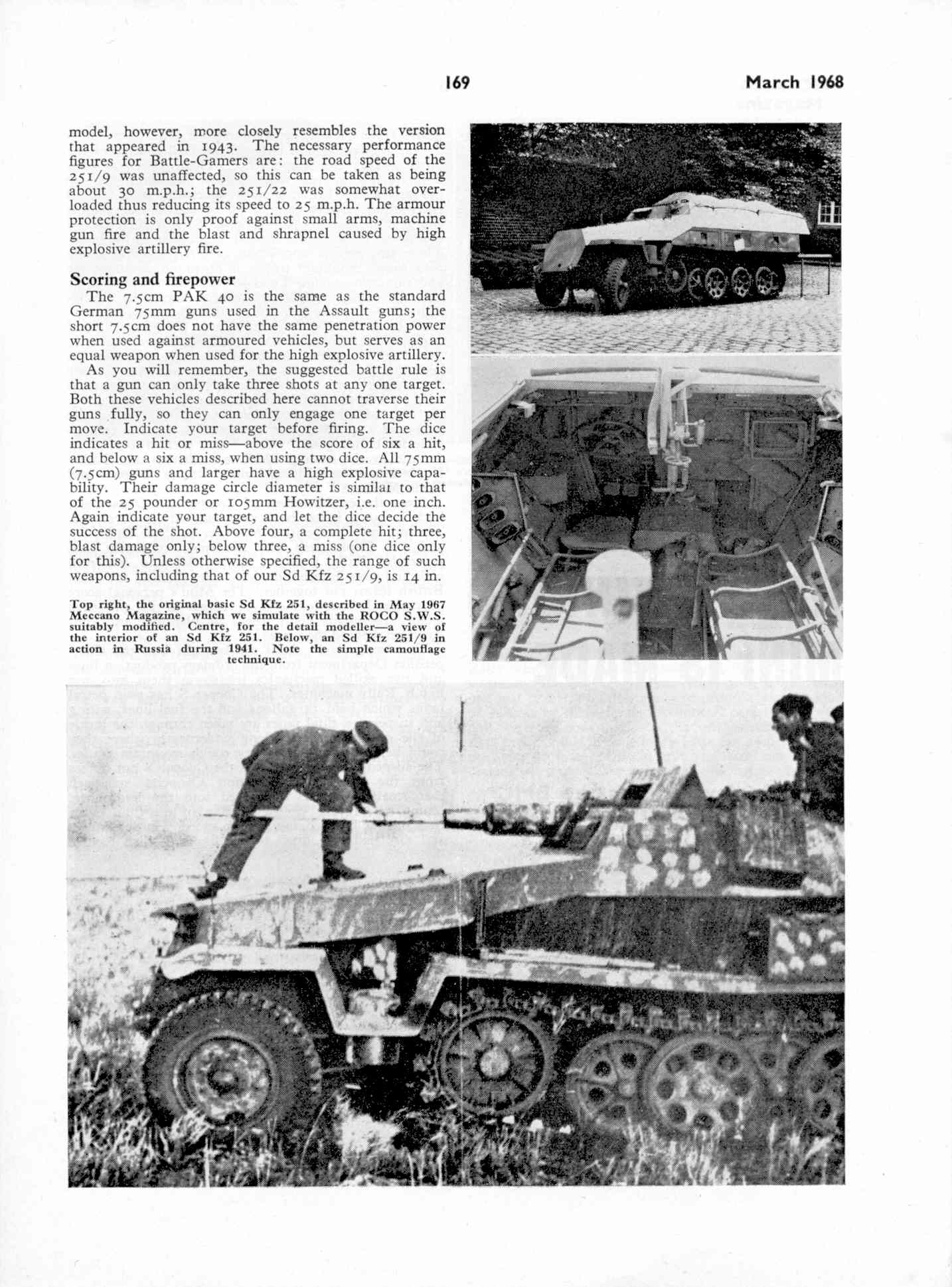 169 March 1968

model, however, more closely resembles the version that appeared in 1943. The necessary performance figures for Battle-Gamers are: the road speed of the 251/9 was unaffected, so this can be taken as being about 30 m.p.h.; the 251/22 was somewhat overloaded thus reducing its speed to 25 m.p.h. The armour protection is only proof against small arms, machine gun fire and the blast and shrapnel caused by high explosive artillery fire.

Scoring and firepower

The 7.5cm PAK 40 is the same as the standard German 75mm guns used in the Assault guns; the short 7.5cm does not have the same penetration power when used against armoured vehicles, but serves as an equal weapon when used for the high explosive artillery.

As you will remember, the suggested battle rule is that a gun can only take three shots at any one target. Both these vehicles described here cannot traverse their guns fully, so they can only engage one target per move. Indicate your target before firing. The dice indicates a hit or miss—above the score of six a hit, and below a six a miss, when using two dice. All 75mm (7.5cm) guns and larger have a high explosive capability. Their damage circle diameter is similar to that of the 25 pounder or 105mm Howitzer, i.e. one inch. Again indicate your target, and let the dice decide the success of the shot. Above four, a complete hit; three, blast damage only; below three, a miss (one dice only for this). Unless otherwise specified, the range of such weapons, including that of our Sd Kfz 251/9, is 14 in.

Top right, the original basic Sd Kfz 251, described in May 1967 Meccano Magazine, which we simulate with the ROCO S.W.S. suitably modified. Centre, for the detail modeller—a view of the interior of an Sd Kfz 251. Below, an Sd Kfz 251/9 in action in Russia during 1941. Note the simple camouflage technique.